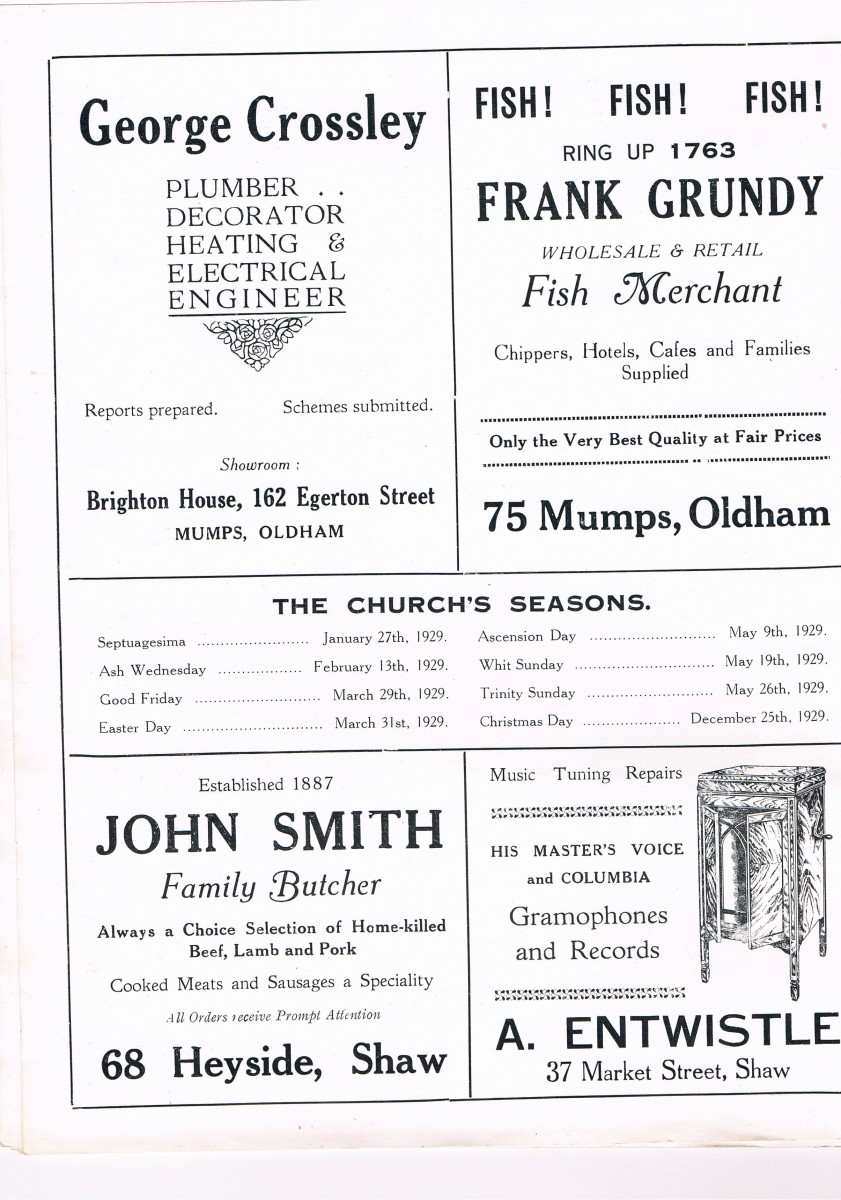 George Crossley

PLUMBER . .
DECORATOR
HEATING &
ELECTRICAL
ENGINEER

Reports prepared. Schemes submitted.

Showroom :

Brighton House, 162 Egerton Street
MUMPS, OLDHAM

FISH! FISH! FISH!

RING UP 1763

FRANK GRUNDY

WHOLESALE & RETAIL

Fish Merchant

Chippers, Hotels, Cafes and Families Supplied

Only the Very Best Quality at Fair Prices

75 Mumps, Oldham

THE CHURCH'S SEASONS.

Septuagesima ........................ January 27th, 1929.
Ash Wednesday .................. February 13th, 1929.
Good Friday ........................... March 29th, 1929.
Easter Day .............................. March 31st, 1929.

Ascension Day ........................... May 9th, 1929.
Whit Sunday .............................. May 19th, 1929.
Trinity Sunday ........................... May 26th, 1929.
Christmas Day ..................... December 25th, 1929.

Established 1887

JOHN SMITH

Family Butcher

Always a Choice Selection of Home-killed Beef, Lamb and Pork

Cooked Meats and Sausages a Speciality

All Orders receive Prompt Attention

68 Heyside, Shaw

Music Tuning Repairs

HIS MASTER'S VOICE
and COLUMBIA

Gramophones
and Records

A. ENTWISTLE

37 Market Street, Shaw